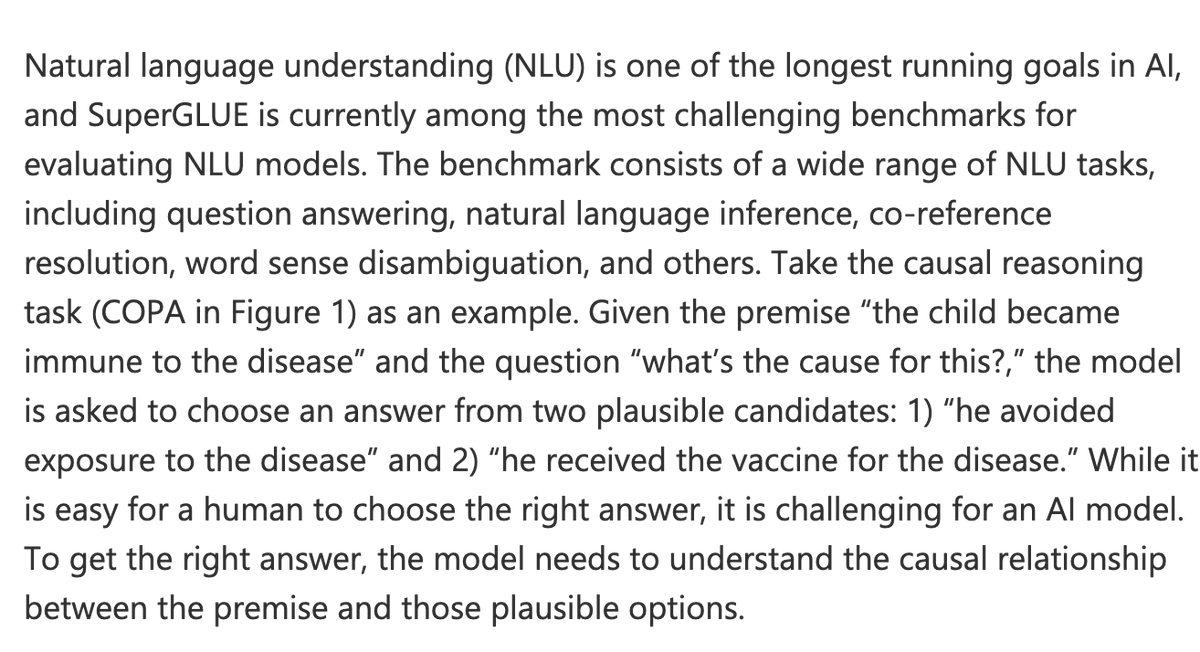 Natural language understanding (NLU) is one of the longest running goals in AI, and SuperGLUE is currently among the most challenging benchmarks for evaluating NLU models. The benchmark consists of a wide range of NLU tasks, including question answering, natural language inference, co-reference resolution, word sense disambiguation, and others. Take the causal reasoning task (COPA in Figure 1) as an example. Given the premise “the child became immune to the disease” and the question “what’s the cause for this?,” the model is asked to choose an answer from two plausible candidates: 1) “he avoided exposure to the disease” and 2) “he received the vaccine for the disease.” While it is easy for a human to choose the right answer, it is challenging for an AI model. To get the right answer, the model needs to understand the causal relationship between the premise and those plausible options.